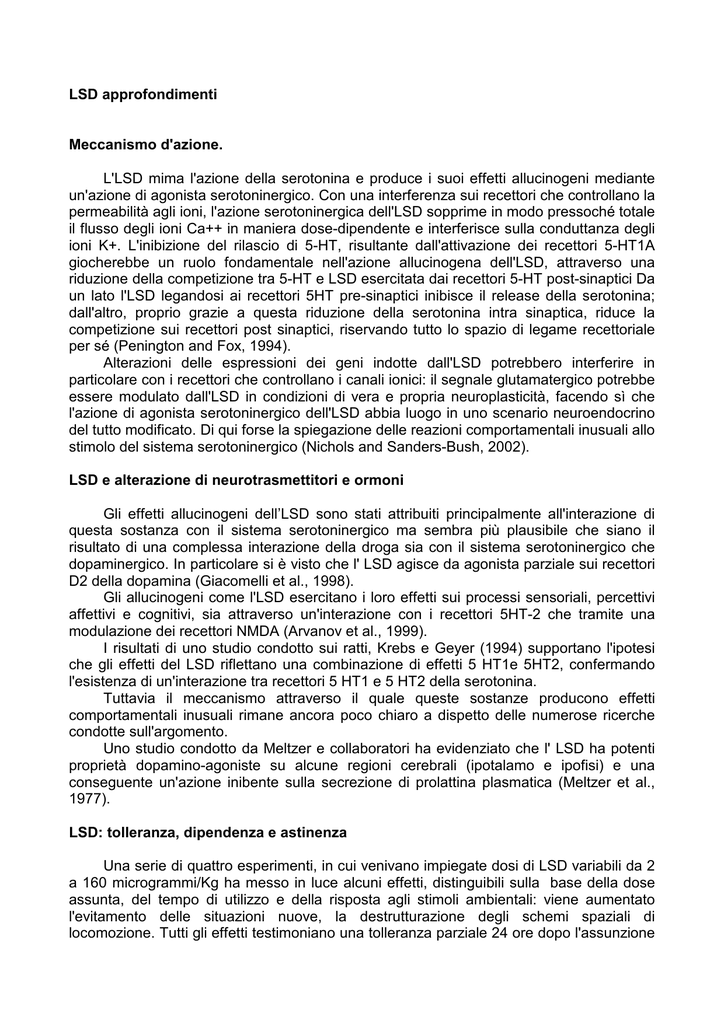 LSD approfondimenti

Meccanismo d'azione.

L'LSD mima l'azione della serotonina e produce i suoi effetti allucinogeni mediante un'azione di agonista serotoninergico. Con una interferenza sui recettori che controllano la permeabilità agli ioni, l'azione serotoninergica dell'LSD sopprime in modo pressoché totale il flusso degli ioni Ca++ in maniera dose-dipendente e interferisce sulla conduttanza degli ioni K+. L'inibizione del rilascio di 5-HT, risultante dall'attivazione dei recettori 5-HT1A giocherebbe un ruolo fondamentale nell'azione allucinogena dell'LSD, attraverso una riduzione della competizione tra 5-HT e LSD esercitata dai recettori 5-HT post-sinaptici Da un lato l'LSD legandosi ai recettori 5HT pre-sinaptici inibisce il release della serotonina; dall'altro, proprio grazie a questa riduzione della serotonina intra sinaptica, riduce la competizione sui recettori post sinaptici, riservando tutto lo spazio di legame recettoriale per sé (Penington and Fox, 1994).

Alterazioni delle espressioni dei geni indotte dall'LSD potrebbero interferire in particolare con i recettori che controllano i canali ionici: il segnale glutamatergico potrebbe essere modulato dall'LSD in condizioni di vera e propria neuroplasticità, facendo sì che l'azione di agonista serotoninergico dell'LSD abbia luogo in uno scenario neuroendocrino del tutto modificato. Di qui forse la spiegazione delle reazioni comportamentali inusuali allo stimolo del sistema serotoninergico (Nichols and Sanders-Bush, 2002).

LSD e alterazione di neurotrasmettitori e ormoni

Gli effetti allucinogeni dell'LSD sono stati attribuiti principalmente all'interazione di questa sostanza con il sistema serotoninergico ma sembra più plausibile che siano il risultato di una complessa interazione della droga sia con il sistema serotoninergico che dopaminergico. In particolare si è visto che l' LSD agisce da agonista parziale sui recettori D2 della dopamina (Giacomelli et al., 1998).

Gli allucinogeni come l'LSD esercitano i loro effetti sui processi sensoriali, percettivi affettivi e cognitivi, sia attraverso un'interazione con i recettori 5HT-2 che tramite una modulazione dei recettori NMDA (Arvanov et al., 1999).

I risultati di uno studio condotto sui ratti, Krebs e Geyer (1994) supportano l'ipotesi che gli effetti del LSD riflettano una combinazione di effetti 5 HT1e 5HT2, confermando l'esistenza di un'interazione tra recettori 5 HT1 e 5 HT2 della serotonina.

Tuttavia il meccanismo attraverso il quale queste sostanze producono effetti comportamentali inusuali rimane ancora poco chiaro a dispetto delle numerose ricerche condotte sull'argomento.

Uno studio condotto da Meltzer e collaboratori ha evidenziato che l' LSD ha potenti proprietà dopamino-agoniste su alcune regioni cerebrali (ipotalamo e ipofisi) e una conseguente un'azione inibente sulla secrezione di prolattina plasmatica (Meltzer et al., 1977).

LSD: tolleranza, dipendenza e astinenza

Una serie di quattro esperimenti, in cui venivano impiegate dosi di LSD variabili da 2 a 160 microgrammi/Kg ha messo in luce alcuni effetti, distinguibili sulla base della dose assunta, del tempo di utilizzo e della risposta agli stimoli ambientali: viene aumentato l'evitamento delle situazioni nuove, la destrutturazione degli schemi spaziali di locomozione. Tutti gli effetti testimoniano una tolleranza parziale 24 ore dopo l'assunzione